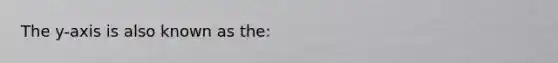 The y-axis is also known as the: